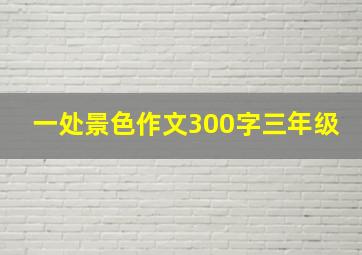 一处景色作文300字三年级